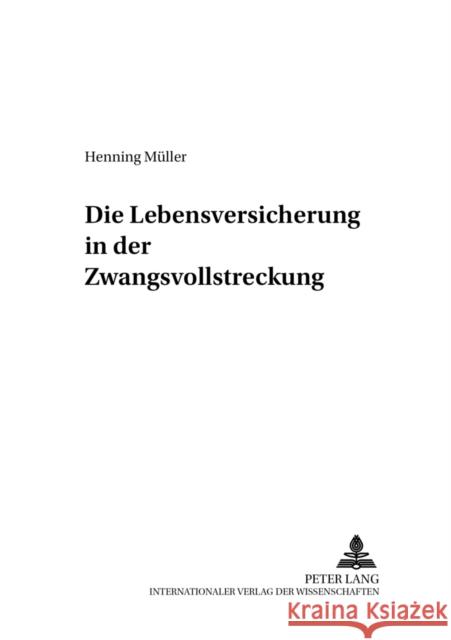 Henning Müller

Die Lebensversicherung in der Zwangsvollstreckung

PETER LANG
INTERNATIONALER VERLAG DER WISSENSCHAFTEN